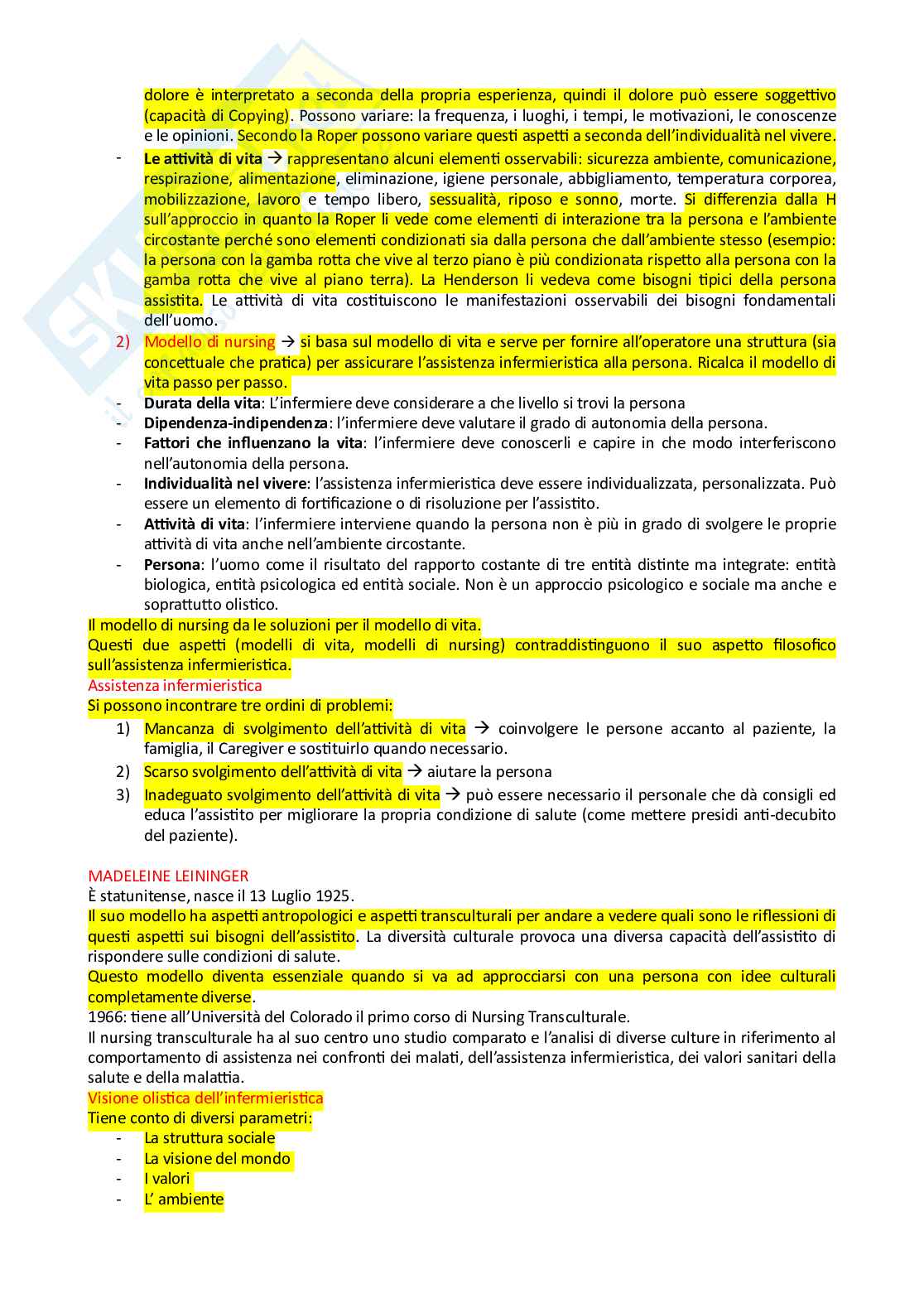 dolore è interpretato a seconda della propria esperienza, quindi il dolore può essere soggettivo (capacità di Copying). Possono variare: la frequenza, i luoghi, i tempi, le motivazioni, le conoscenze e le opinioni. Secondo la Roper possono variare questi aspetti a seconda dell'individualità nel vivere.

- **Le attività di vita** → rappresentano alcuni elementi osservabili: sicurezza ambiente, comunicazione, respirazione, alimentazione, eliminazione, igiene personale, abbigliamento, temperatura corporea, mobilizzazione, lavoro e tempo libero, sessualità, riposo e sonno, morte. Si differenzia dalla H sull'approccio in quanto la Roper li vede come elementi di interazione tra la persona e l'ambiente circostante perché sono elementi condizionati sia dalla persona che dall'ambiente stesso (esempio: la persona con la gamba rotta che vive al terzo piano è più condizionata rispetto alla persona con la gamba rotta che vive al piano terra). La Henderson li vedeva come bisogni tipici della persona assistita. Le attività di vita costituiscono le manifestazioni osservabili dei bisogni fondamentali dell'uomo.

2) Modello di nursing → si basa sul modello di vita e serve per fornire all'operatore una struttura (sia concettuale che pratica) per assicurare l'assistenza infermieristica alla persona. Ricalca il modello di vita passo per passo.

- **Durata della vita**: L'infermiere deve considerare a che livello si trovi la persona
- **Dipendenza-indipendenza**: l'infermiere deve valutare il grado di autonomia della persona.
- **Fattori che influenzano la vita**: l'infermiere deve conoscerli e capire in che modo interferiscono nell'autonomia della persona.
- **Individualità nel vivere**: l'assistenza infermieristica deve essere individualizzata, personalizzata. Può essere un elemento di fortificazione o di risoluzione per l'assistito.
- **Attività di vita**: l'infermiere interviene quando la persona non è più in grado di svolgere le proprie attività di vita anche nell'ambiente circostante.
- **Persona**: l'uomo come il risultato del rapporto costante di tre entità distinte ma integrate: entità biologica, entità psicologica ed entità sociale. Non è un approccio psicologico e sociale ma anche e soprattutto olistico.

Il modello di nursing da le soluzioni per il modello di vita.
Questi due aspetti (modelli di vita, modelli di nursing) contraddistinguono il suo aspetto filosofico sull'assistenza infermieristica.
Assistenza infermieristica
Si possono incontrare tre ordini di problemi:
1) Mancanza di svolgimento dell'attività di vita → coinvolgere le persone accanto al paziente, la famiglia, il Caregiver e sostituirlo quando necessario.
2) Scarso svolgimento dell'attività di vita → aiutare la persona
3) Inadeguato svolgimento dell'attività di vita → può essere necessario il personale che dà consigli ed educa l'assistito per migliorare la propria condizione di salute (come mettere presidi anti-decubito del paziente).

MADELEINE LEININGER
È statunitense, nasce il 13 Luglio 1925.
Il suo modello ha aspetti antropologici e aspetti transculturali per andare a vedere quali sono le riflessioni di questi aspetti sui bisogni dell'assistito. La diversità culturale provoca una diversa capacità dell'assistito di rispondere sulle condizioni di salute.
Questo modello diventa essenziale quando si va ad approcciarsi con una persona con idee culturali completamente diverse.
1966: tiene all'Università del Colorado il primo corso di Nursing Transculturale.
Il nursing transculturale ha al suo centro uno studio comparato e l'analisi di diverse culture in riferimento al comportamento di assistenza nei confronti dei malati, dell'assistenza infermieristica, dei valori sanitari della salute e della malattia.
Visione olistica dell'infermieristica
Tiene conto di diversi parametri:
- La struttura sociale
- La visione del mondo
- I valori
- L' ambiente